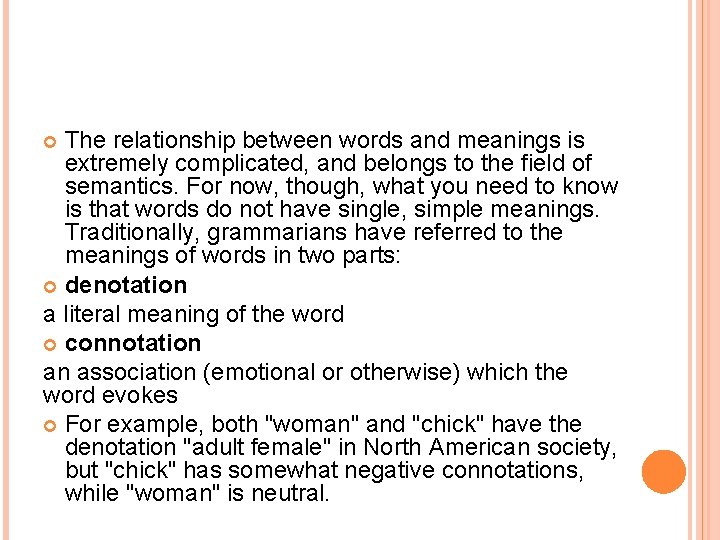 The relationship between words and meanings is extremely complicated, and belongs to the field of semantics. For now, though, what you need to know is that words do not have single, simple meanings. Traditionally, grammarians have referred to the meanings of words in two parts:

denotation

a literal meaning of the word

connotation

an association (emotional or otherwise) which the word evokes

For example, both "woman" and "chick" have the denotation "adult female" in North American society, but "chick" has somewhat negative connotations, while "woman" is neutral.